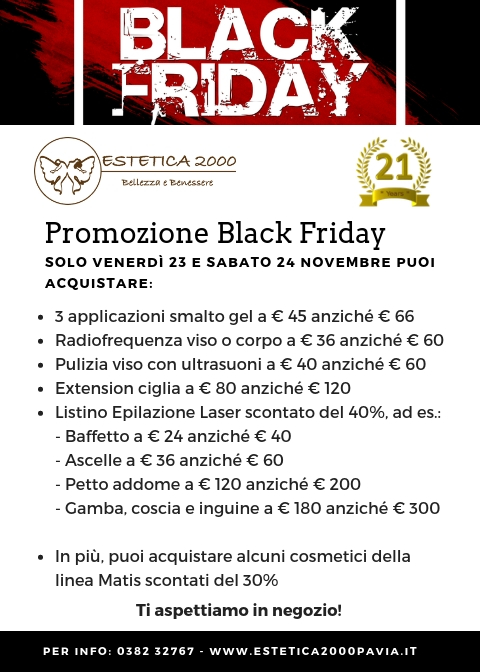 BLACK FRIDAY

ESTETICA 2000
Bellezza e Benessere

21
Years

Promozione Black Friday

SOLO VENERDÌ 23 E SABATO 24 NOVEMBRE PUOI ACQUISTARE:

• 3 applicazioni smalto gel a € 45 anziché € 66
• Radiofrequenza viso o corpo a € 36 anziché € 60
• Pulizia viso con ultrasuoni a € 40 anziché € 60
• Extension ciglia a € 80 anziché € 120
• Listino Epilazione Laser scontato del 40%, ad es.:
- Baffetto a € 24 anziché € 40
- Ascelle a € 36 anziché € 60
- Petto addome a € 120 anziché € 200
- Gamba, coscia e inguine a € 180 anziché € 300

• In più, puoi acquistare alcuni cosmetici della linea Matis scontati del 30%

Ti aspettiamo in negozio!

PER INFO: 0382 32767 - WWW.ESTETICA2000PAVIA.IT